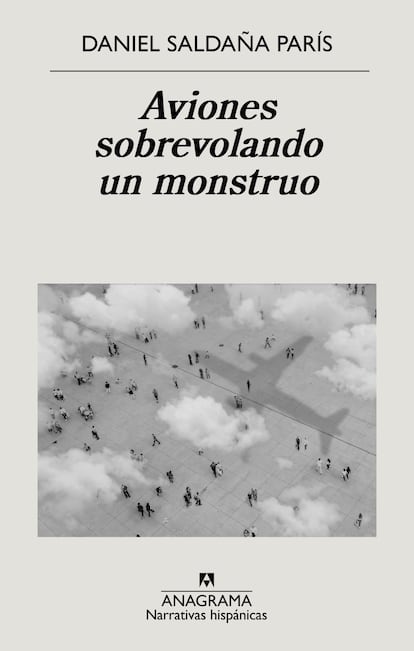 DANIEL SALDAÑA PARÍS

Aviones sobrevolando un monstruo

ANAGRAMA
Narrativas hispánicas